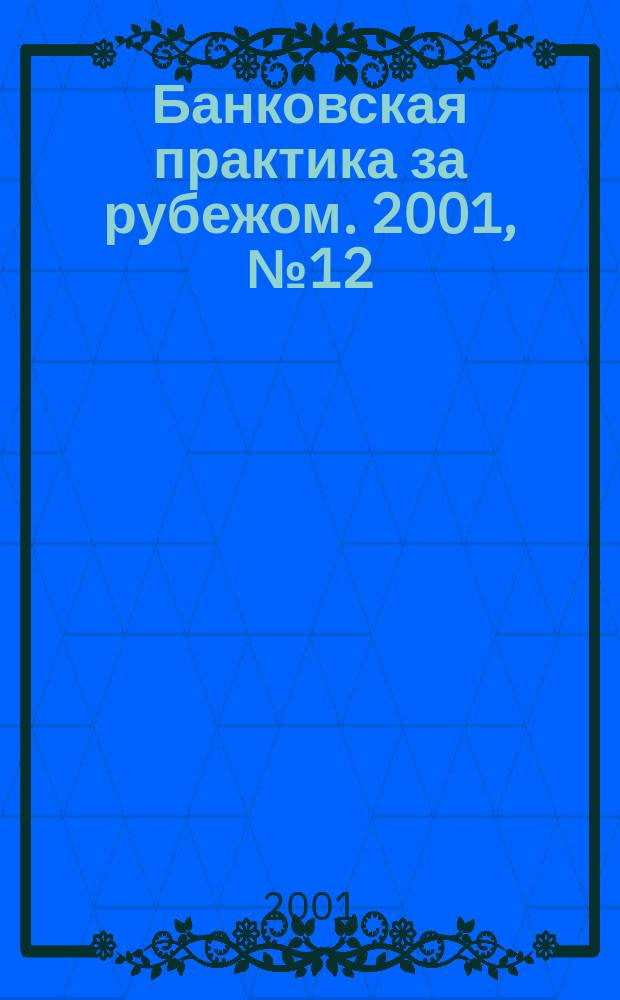 Банковская практика за рубежом. 2001, №12

2001